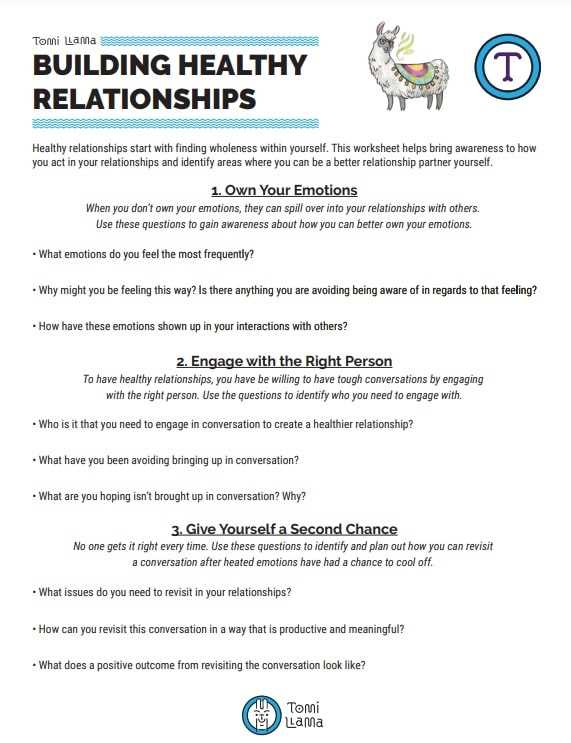 Tomi Llama

BUILDING HEALTHY RELATIONSHIPS

T

Healthy relationships start with finding wholeness within yourself. This worksheet helps bring awareness to how you act in your relationships and identify areas where you can be a better relationship partner yourself.

1. Own Your Emotions

When you don't own your emotions, they can spill over into your relationships with others. Use these questions to gain awareness about how you can better own your emotions.

• What emotions do you feel the most frequently?

• Why might you be feeling this way? Is there anything you are avoiding being aware of in regards to that feeling?

• How have these emotions shown up in your interactions with others?

2. Engage with the Right Person

To have healthy relationships, you have be willing to have tough conversations by engaging with the right person. Use the questions to identify who you need to engage with.

• Who is it that you need to engage in conversation to create a healthier relationship?

• What have you been avoiding bringing up in conversation?

• What are you hoping isn't brought up in conversation? Why?

3. Give Yourself a Second Chance

No one gets it right every time. Use these questions to identify and plan out how you can revisit a conversation after heated emotions have had a chance to cool off.

• What issues do you need to revisit in your relationships?

• How can you revisit this conversation in a way that is productive and meaningful?

• What does a positive outcome from revisiting the conversation look like?

Tomi Llama